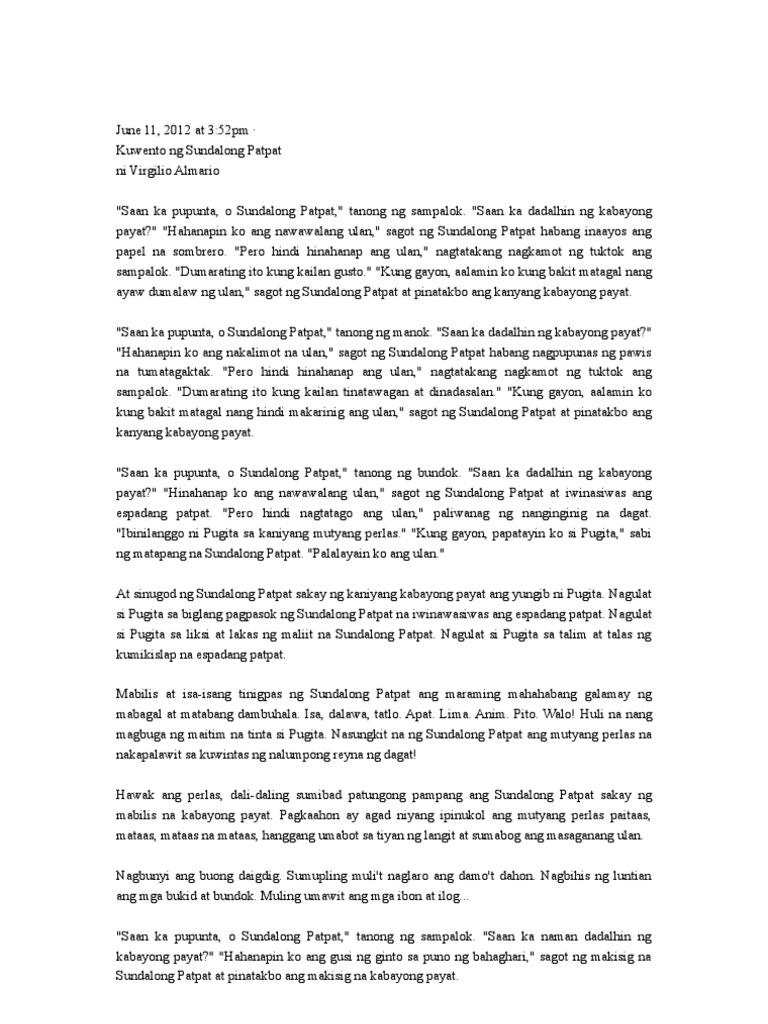 June 11, 2012 at 3:52pm ·
Kuwento ng Sundalong Patpat
ni Virgilio Almario

"Saan ka pupunta, o Sundalong Patpat," tanong ng sampalok. "Saan ka dadalhin ng kabayong payat?" "Hahanapin ko ang nawawalang ulan," sagot ng Sundalong Patpat habang inaayos ang papel na sombrero. "Pero hindi hinahanap ang ulan," nagtatakang nagkamot ng tuktok ang sampalok. "Dumarating ito kung kailan gusto." "Kung gayon, aalamin ko kung bakit matagal nang ayaw dumalaw ng ulan," sagot ng Sundalong Patpat at pinatakbo ang kanyang kabayong payat.

"Saan ka pupunta, o Sundalong Patpat," tanong ng manok. "Saan ka dadalhin ng kabayong payat?" "Hahanapin ko ang nakalimot na ulan," sagot ng Sundalong Patpat habang nagpupunas ng pawis na tumatagaktak. "Pero hindi hinahanap ang ulan," nagtatakang nagkamot ng tuktok ang sampalok. "Dumarating ito kung kailan tinatawagan at dinadasalan." "Kung gayon, aalamin ko kung bakit matagal nang hindi makarinig ang ulan," sagot ng Sundalong Patpat at pinatakbo ang kanyang kabayong payat.

"Saan ka pupunta, o Sundalong Patpat," tanong ng bundok. "Saan ka dadalhin ng kabayong payat?" "Hinahanap ko ang nawawalang ulan," sagot ng Sundalong Patpat at iwinasiwas ang espadang patpat. "Pero hindi nagtatago ang ulan," paliwanag ng nanginginig na dagat. "Ibinilanggo ni Pugita sa kaniyang mutyang perlas." "Kung gayon, papatayin ko si Pugita," sabi ng matapang na Sundalong Patpat. "Palalayain ko ang ulan."

At sinugod ng Sundalong Patpat sakay ng kaniyang kabayong payat ang yungib ni Pugita. Nagulat si Pugita sa biglang pagpasok ng Sundalong Patpat na iwinawasiwas ang espadang patpat. Nagulat si Pugita sa liksi at lakas ng maliit na Sundalong Patpat. Nagulat si Pugita sa talim at talas ng kumikislap na espadang patpat.

Mabilis at isa-isang tinigpas ng Sundalong Patpat ang maraming mahahabang galamay ng mabagal at matabang dambuhala. Isa, dalawa, tatlo. Apat. Lima. Anim. Pito. Walo! Huli na nang magbuga ng maitim na tinta si Pugita. Nasungkit na ng Sundalong Patpat ang mutyang perlas na nakapalawit sa kuwintas ng nalumpong reyna ng dagat!

Hawak ang perlas, dali-daling sumibad patungong pampang ang Sundalong Patpat sakay ng mabilis na kabayong payat. Pagkaahon ay agad niyang ipinukol ang mutyang perlas paitaas, mataas, mataas na mataas, hanggang umabot sa tiyan ng langit at sumabog ang masaganang ulan.

Nagbunyi ang buong daigdig. Sumupling muli't naglaro ang damo't dahon. Nagbihis ng luntian ang mga bukid at bundok. Muling umawit ang mga ibon at ilog...

"Saan ka pupunta, o Sundalong Patpat," tanong ng sampalok. "Saan ka naman dadalhin ng kabayong payat?" "Hahanapin ko ang gusi ng ginto sa puno ng bahaghari," sagot ng makisig na Sundalong Patpat at pinatakbo ang makisig na kabayong payat.